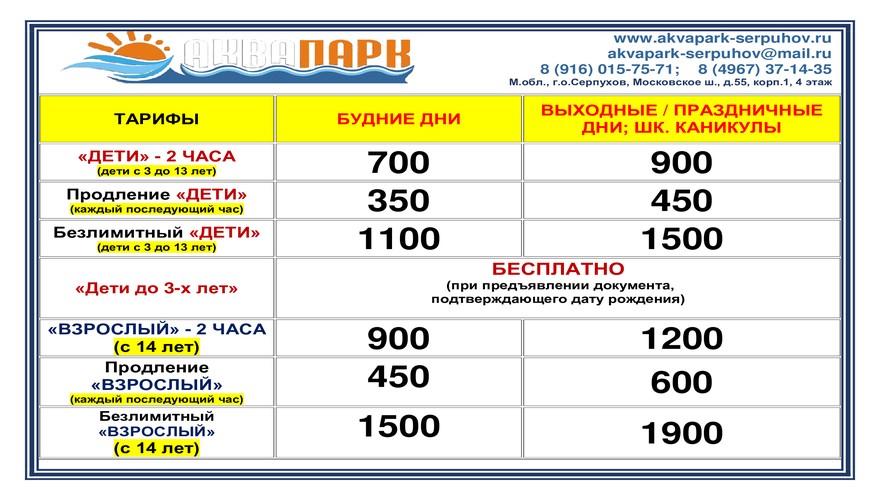 АКВАПАРК

www.akvapark-serpuhov.ru
akvapark-serpuhov@mail.ru
8 (916) 015-75-71; 8 (4967) 37-14-35
М.обл., г.о.Серпухов, Московское ш., д.55, корп.1, 4 этаж

| ТАРИФЫ | БУДНИЕ ДНИ | ВЫХОДНЫЕ / ПРАЗДНИЧНЫЕ ДНИ; ШК. КАНИКУЛЫ |
|---|---|---|
| «ДЕТИ» - 2 ЧАСА (дети с 3 до 13 лет) | 700 | 900 |
| Продление «ДЕТИ» (каждый последующий час) | 350 | 450 |
| Безлимитный «ДЕТИ» (дети с 3 до 13 лет) | 1100 | 1500 |
| «Дети до 3-х лет» | БЕСПЛАТНО (при предъявлении документа, подтверждающего дату рождения) | |
| «ВЗРОСЛЫЙ» - 2 ЧАСА (с 14 лет) | 900 | 1200 |
| Продление «ВЗРОСЛЫЙ» (каждый последующий час) | 450 | 600 |
| Безлимитный «ВЗРОСЛЫЙ» (с 14 лет) | 1500 | 1900 |